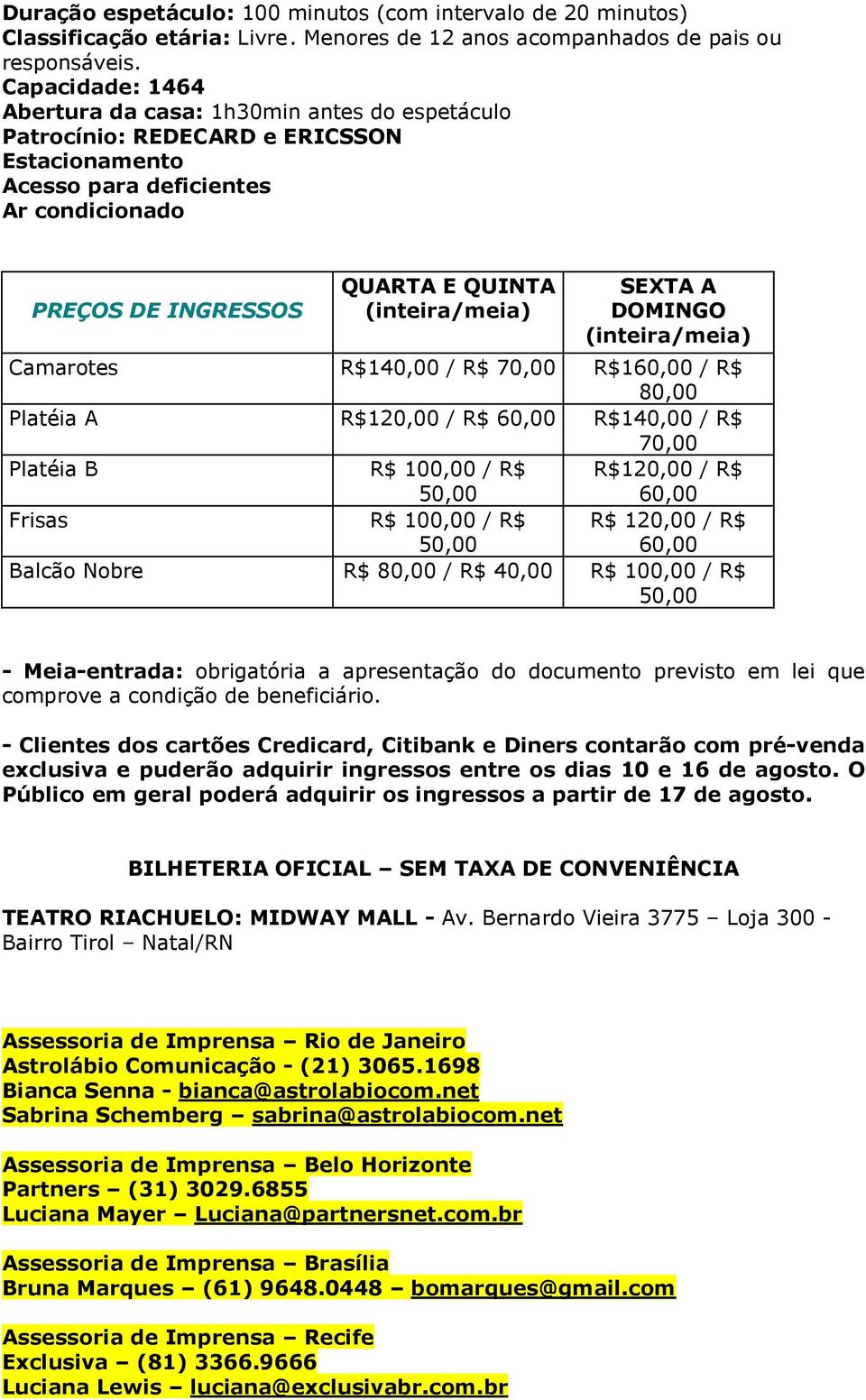 Duração espetáculo: 100 minutos (com intervalo de 20 minutos)
Classificação etária: Livre. Menores de 12 anos acompanhados de pais ou responsáveis.
Capacidade: 1464
Abertura da casa: 1h30min antes do espetáculo
Patrocínio: REDECARD e ERICSSON
Estacionamento
Acesso para deficientes
Ar condicionado

| PREÇOS DE INGRESSOS | QUARTA E QUINTA (inteira/meia) | SEXTA A DOMINGO (inteira/meia) |
|---|---|---|
| Camarotes | R$140,00 / R$ 70,00 | R$160,00 / R$ 80,00 |
| Platéia A | R$120,00 / R$ 60,00 | R$140,00 / R$ 70,00 |
| Platéia B | R$ 100,00 / R$ 50,00 | R$120,00 / R$ 60,00 |
| Frisas | R$ 100,00 / R$ 50,00 | R$ 120,00 / R$ 60,00 |
| Balcão Nobre | R$ 80,00 / R$ 40,00 | R$ 100,00 / R$ 50,00 |

- Meia-entrada: obrigatória a apresentação do documento previsto em lei que comprove a condição de beneficiário.

- Clientes dos cartões Credicard, Citibank e Diners contarão com pré-venda exclusiva e puderão adquirir ingressos entre os dias 10 e 16 de agosto. O Público em geral poderá adquirir os ingressos a partir de 17 de agosto.

BILHETERIA OFICIAL – SEM TAXA DE CONVENIÊNCIA

TEATRO RIACHUELO: MIDWAY MALL - Av. Bernardo Vieira 3775 – Loja 300 - Bairro Tirol – Natal/RN

Assessoria de Imprensa – Rio de Janeiro
Astrolábio Comunicação - (21) 3065.1698
Bianca Senna - bianca@astrolabiocom.net
Sabrina Schemberg – sabrina@astrolabiocom.net

Assessoria de Imprensa – Belo Horizonte
Partners – (31) 3029.6855
Luciana Mayer – Luciana@partnersnet.com.br

Assessoria de Imprensa – Brasília
Bruna Marques – (61) 9648.0448 – bomarques@gmail.com

Assessoria de Imprensa – Recife
Exclusiva – (81) 3366.9666
Luciana Lewis – luciana@exclusivabr.com.br